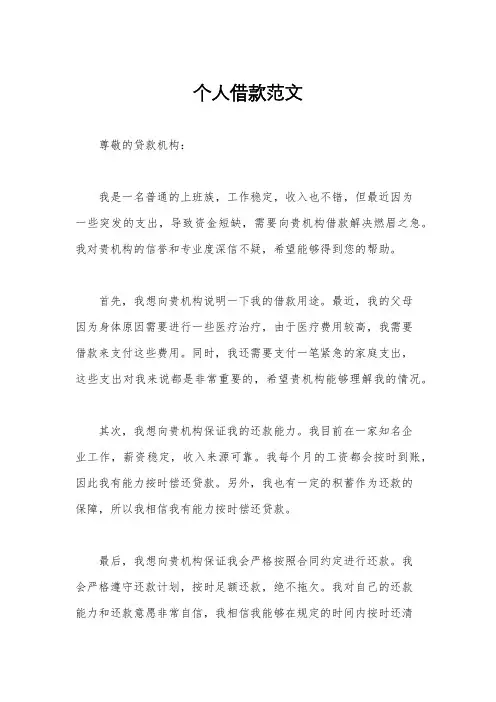 个人借款范文

尊敬的贷款机构：

我是一名普通的上班族，工作稳定，收入也不错，但最近因为一些突发的支出，导致资金短缺，需要向贵机构借款解决燃眉之急。我对贵机构的信誉和专业度深信不疑，希望能够得到您的帮助。

首先，我想向贵机构说明一下我的借款用途。最近，我的父母因为身体原因需要进行一些医疗治疗，由于医疗费用较高，我需要借款来支付这些费用。同时，我还需要支付一笔紧急的家庭支出，这些支出对我来说都是非常重要的，希望贵机构能够理解我的情况。

其次，我想向贵机构保证我的还款能力。我目前在一家知名企业工作，薪资稳定，收入来源可靠。我每个月的工资都会按时到账，因此我有能力按时偿还贷款。另外，我也有一定的积蓄作为还款的保障，所以我相信我有能力按时偿还贷款。

最后，我想向贵机构保证我会严格按照合同约定进行还款。我会严格遵守还款计划，按时足额还款，绝不拖欠。我对自己的还款能力和还款意愿非常自信，我相信我能够在规定的时间内按时还清